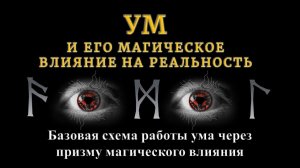 УМ
И ЕГО МАГИЧЕСКОЕ ВЛИЯНИЕ НА РЕАЛЬНОСТЬ

ᚨ ᛗ ᛚ

Базовая схема работы ума через призму магического влияния